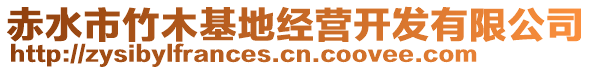 赤水市竹木基地经营开发有限公司
http://zysibylfrances.cn.coovee.com